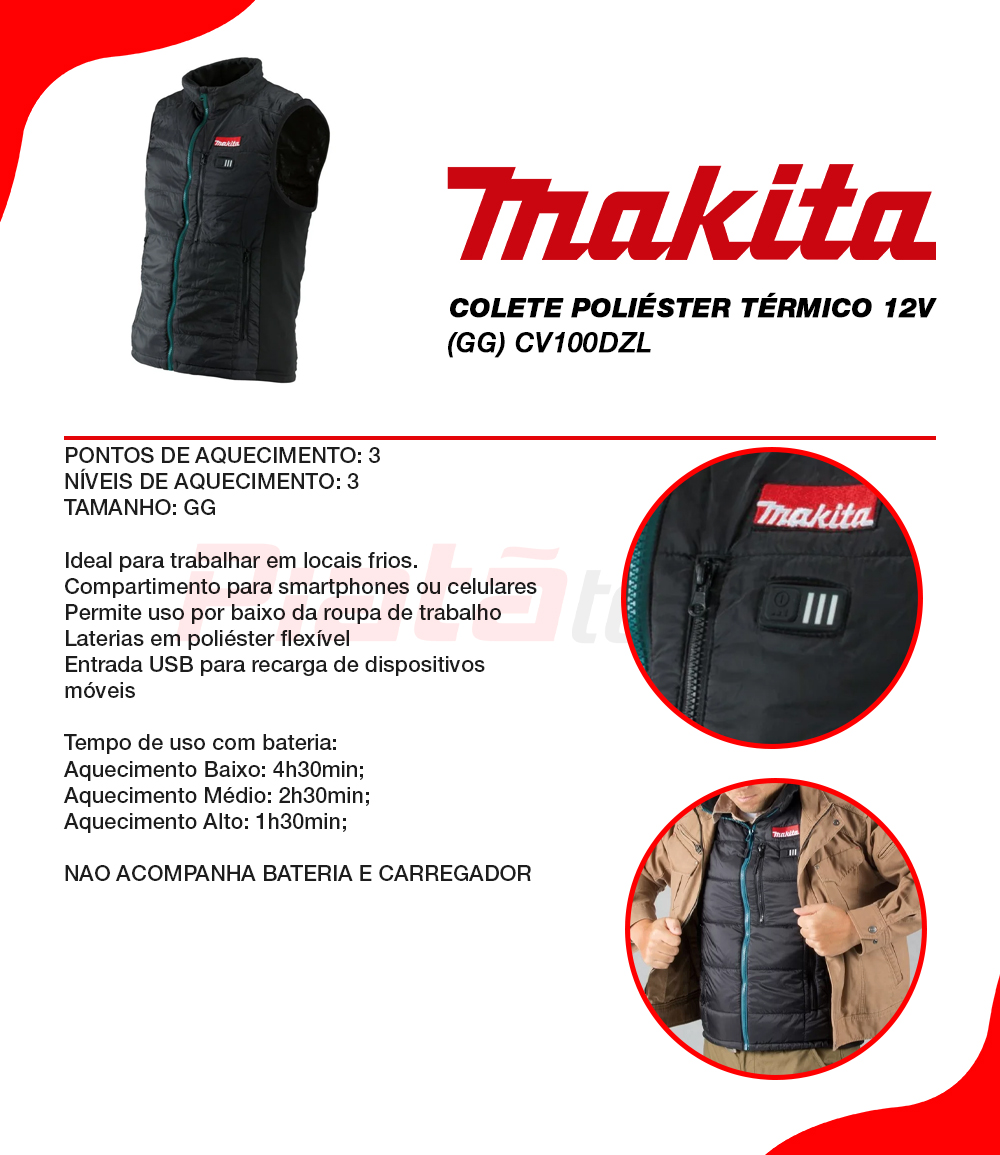 makita

COLETE POLIÉSTER TÉRMICO 12V (GG) CV100DZL

PONTOS DE AQUECIMENTO: 3
NÍVEIS DE AQUECIMENTO: 3
TAMANHO: GG

Ideal para trabalhar em locais frios.
Compartimento para smartphones ou celulares
Permite uso por baixo da roupa de trabalho
Laterias em poliéster flexível
Entrada USB para recarga de dispositivos móveis

Tempo de uso com bateria:
Aquecimento Baixo: 4h30min;
Aquecimento Médio: 2h30min;
Aquecimento Alto: 1h30min;

NAO ACOMPANHA BATERIA E CARREGADOR

makita

makita